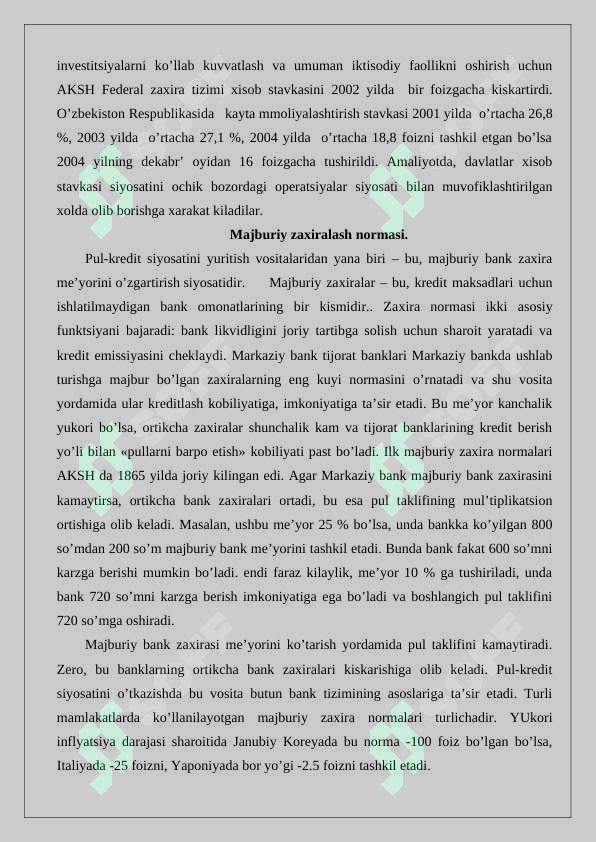 investitsiyalarni ko’llab kuvvatlash va umuman iktisodiy faollikni oshirish uchun AKSH Federal zaxira tizimi xisob stavkasini 2002 yilda bir foizgacha kiskartirdi. O’zbekiston Respublikasida kayta mmoliyalashtirish stavkasi 2001 yilda o’rtacha 26,8 %, 2003 yilda o’rtacha 27,1 %, 2004 yilda o’rtacha 18,8 foizni tashkil etgan bo’lsa 2004 yilning dekabr’ oyidan 16 foizgacha tushirildi. Amaliyotda, davlatlar xisob stavkasi siyosatini ochik bozordagi operatsiyalar siyosati bilan muvofiklashtirilgan xolda olib borishga xarakat kiladilar.

Majburiy zaxiralash normasi.

Pul-kredit siyosatini yuritish vositalaridan yana biri – bu, majburiy bank zaxira me’yorini o’zgartirish siyosatidir. Majburiy zaxiralar – bu, kredit maksadlari uchun ishlatilmaydigan bank omonatlarining bir kismidir.. Zaxira normasi ikki asosiy funktsiyani bajaradi: bank likvidligini joriy tartibga solish uchun sharoit yaratadi va kredit emissiyasini cheklaydi. Markaziy bank tijorat banklari Markaziy bankda ushlab turishga majbur bo’lgan zaxiralarning eng kuyi normasini o’rnatadi va shu vosita yordamida ular kreditlash kobiliyatiga, imkoniyatiga ta’sir etadi. Bu me’yor kanchalik yukori bo’lsa, ortikcha zaxiralar shunchalik kam va tijorat banklarining kredit berish yo’li bilan «pullarni barpo etish» kobiliyati past bo’ladi. Ilk majburiy zaxira normalari AKSH da 1865 yilda joriy kilingan edi. Agar Markaziy bank majburiy bank zaxirasini kamaytirsa, ortikcha bank zaxiralari ortadi, bu esa pul taklifining mul’tiplikatsion ortishiga olib keladi. Masalan, ushbu me’yor 25 % bo’lsa, unda bankka ko’yilgan 800 so’mdan 200 so’m majburiy bank me’yorini tashkil etadi. Bunda bank fakat 600 so’mni karzga berishi mumkin bo’ladi. endi faraz kilaylik, me’yor 10 % ga tushiriladi, unda bank 720 so’mni karzga berish imkoniyatiga ega bo’ladi va boshlangich pul taklifini 720 so’mga oshiradi.

Majburiy bank zaxirasi me’yorini ko’tarish yordamida pul taklifini kamaytiradi. Zero, bu banklarning ortikcha bank zaxiralari kiskarishiga olib keladi. Pul-kredit siyosatini o’tkazishda bu vosita butun bank tizimining asoslariga ta’sir etadi. Turli mamlakatlarda ko’llanilayotgan majburiy zaxira normalari turlichadir. YUkori inflyatsiya darajasi sharoitida Janubiy Koreyada bu norma -100 foiz bo’lgan bo’lsa, Italiyada -25 foizni, Yaponiyada bor yo’gi -2.5 foizni tashkil etadi.